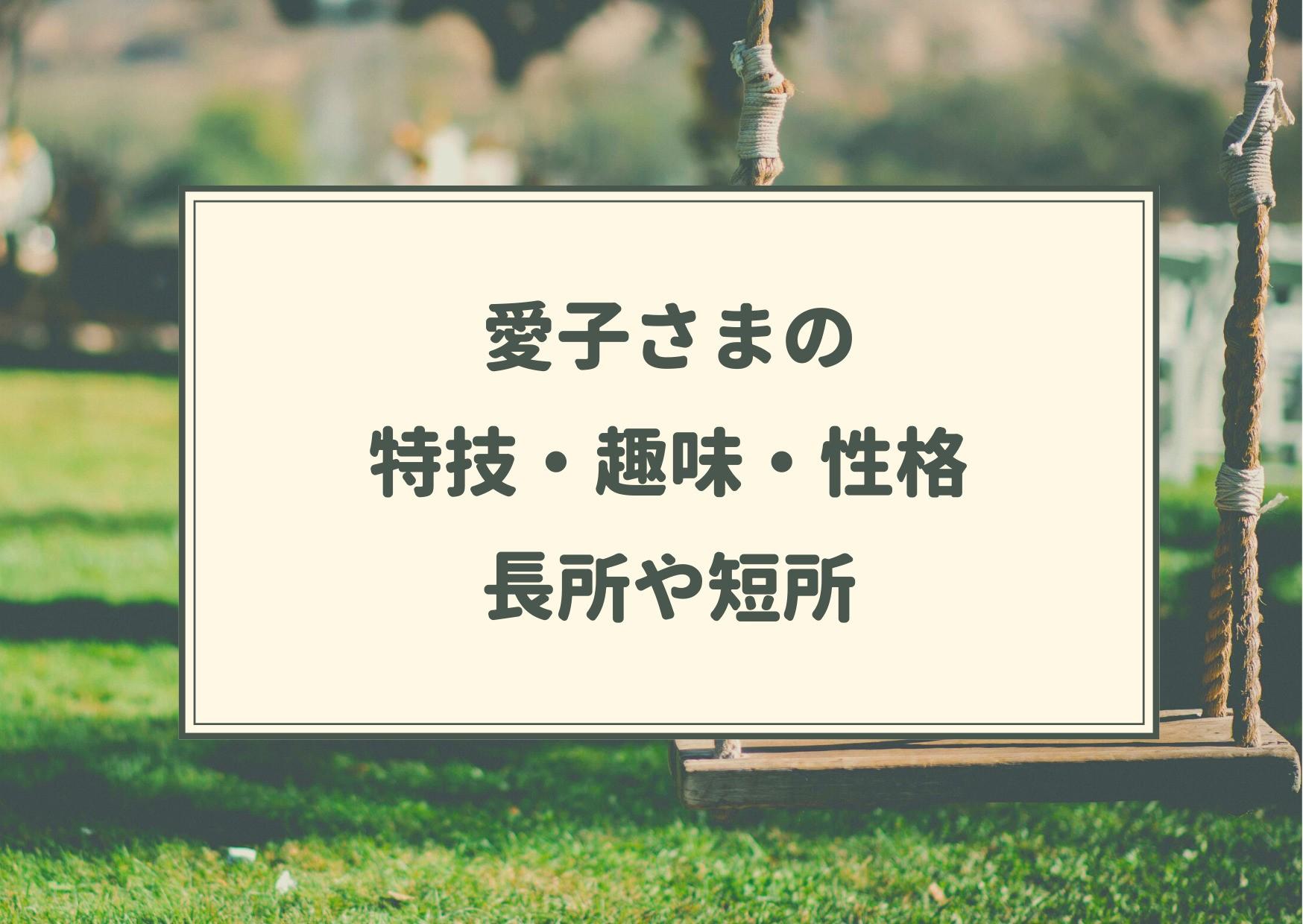 愛子さまの
特技・趣味・性格
長所や短所